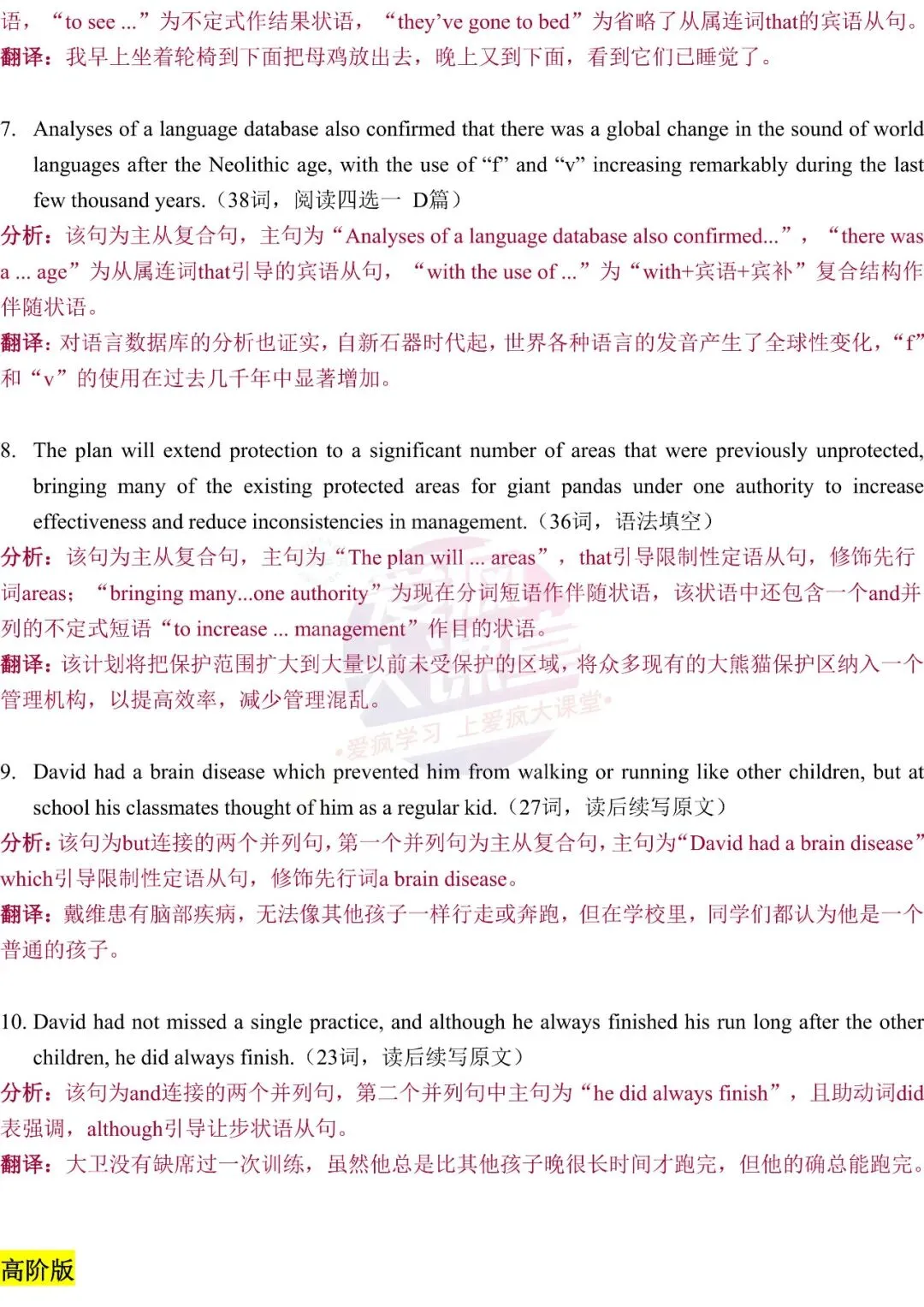 语，“to see ...”为不定式作结果状语，“they've gone to bed”为省略了从属连词that的宾语从句。
翻译：我早上坐着轮椅到下面把母鸡放出去，晚上又到下面，看到它们已睡觉了。

7. Analyses of a language database also confirmed that there was a global change in the sound of world languages after the Neolithic age, with the use of “f” and “v” increasing remarkably during the last few thousand years.（38词，阅读四选一 D篇）
分析：该句为主从复合句，主句为“Analyses of a language database also confirmed...”，“there was a ... age”为从属连词that引导的宾语从句，“with the use of ...”为“with+宾语+宾补”复合结构作伴随状语。
翻译：对语言数据库的分析也证实，自新石器时代起，世界各种语言的发音产生了全球性变化，“f”和“v”的使用在过去几千年中显著增加。

8. The plan will extend protection to a significant number of areas that were previously unprotected, bringing many of the existing protected areas for giant pandas under one authority to increase effectiveness and reduce inconsistencies in management.（36词，语法填空）
分析：该句为主从复合句，主句为“The plan will ... areas”，that引导限制性定语从句，修饰先行词areas；“bringing many...one authority”为现在分词短语作伴随状语，该状语中还包含一个and并列的不定式短语“to increase ... management”作目的状语。
翻译：该计划将把保护范围扩大到大量以前未受保护的区域，将众多现有的大熊猫保护区纳入一个管理机构，以提高效率，减少管理混乱。

爱疯学习 上爱疯大课堂

9. David had a brain disease which prevented him from walking or running like other children, but at school his classmates thought of him as a regular kid.（27词，读后续写原文）
分析：该句为but连接的两个并列句，第一个并列句为主从复合句，主句为“David had a brain disease”which引导限制性定语从句，修饰先行词a brain disease。
翻译：戴维患有脑部疾病，无法像其他孩子一样行走或奔跑，但在学校里，同学们都认为他是一个普通的孩子。

10. David had not missed a single practice, and although he always finished his run long after the other children, he did always finish.（23词，读后续写原文）
分析：该句为and连接的两个并列句，第二个并列句中主句为“he did always finish”，且助动词did表强调，although引导让步状语从句。
翻译：大卫没有缺席过一次训练，虽然他总是比其他孩子晚很长时间才跑完，但他的确总能跑完。

高阶版